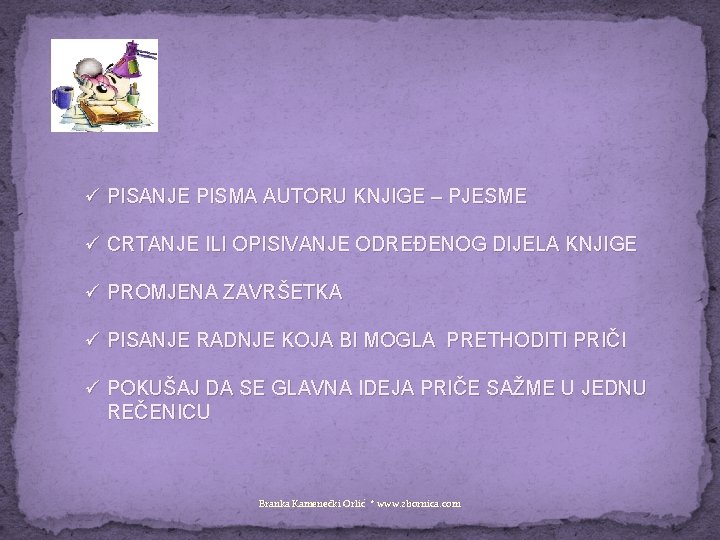 ✓ PISANJE PISMA AUTORU KNJIGE – PJESME

✓ CRTANJE ILI OPISIVANJE ODREĐENOG DIJELA KNJIGE

✓ PROMJENA ZAVRŠETKA

✓ PISANJE RADNJE KOJA BI MOGLA PRETHODITI PRIČI

✓ POKUŠAJ DA SE GLAVNA IDEJA PRIČE SAŽME U JEDNU REČENICU

Branka Kamenečki Orlić * www.zbornica.com